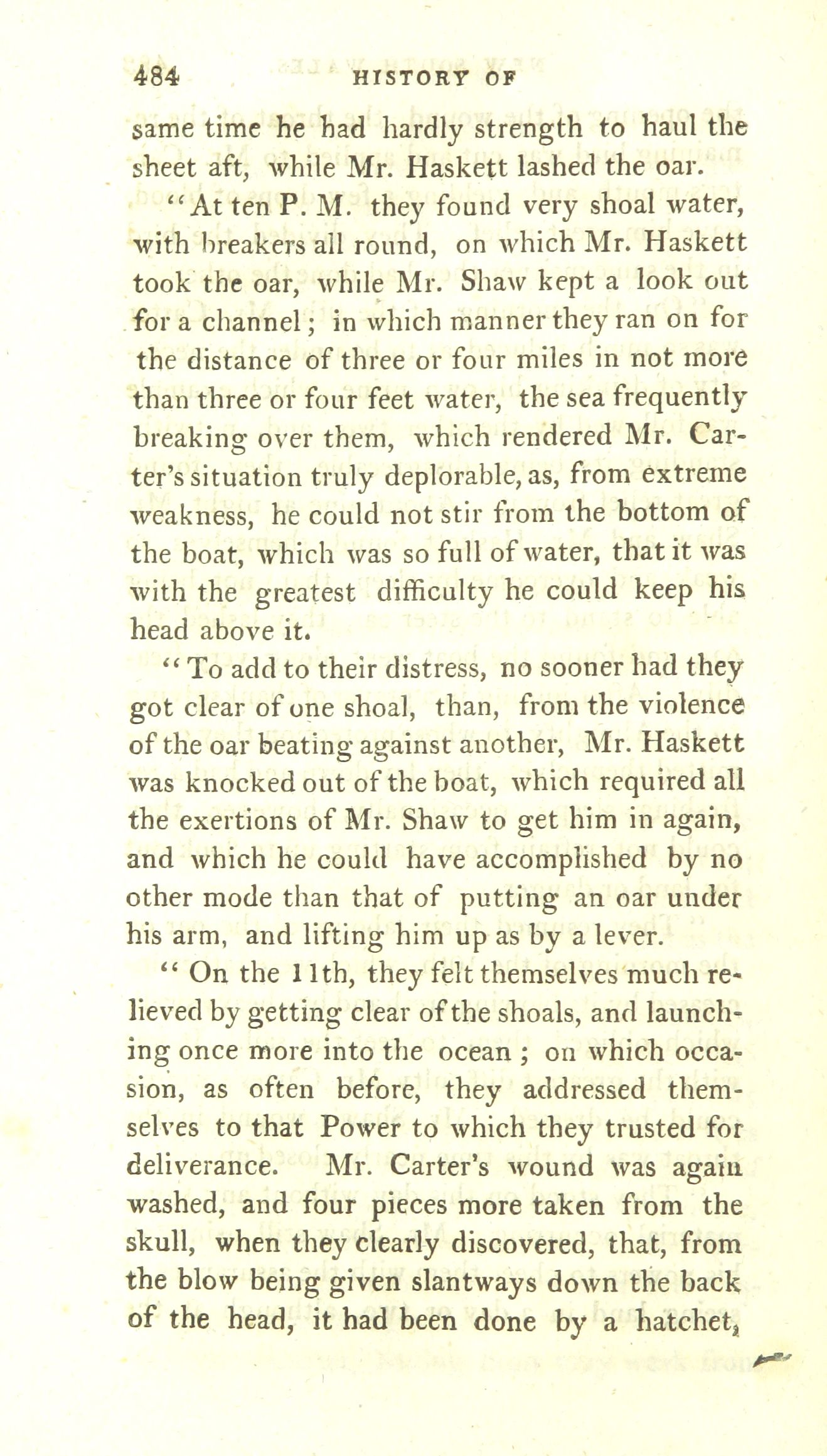 484 HISTORY OF

same time he had hardly strength to haul the sheet aft, while Mr. Haskett lashed the oar.

"At ten P. M. they found very shoal water, with breakers all round, on which Mr. Haskett took the oar, while Mr. Shaw kept a look out for a channel; in which manner they ran on for the distance of three or four miles in not more than three or four feet water, the sea frequently breaking over them, which rendered Mr. Carter's situation truly deplorable, as, from extreme weakness, he could not stir from the bottom of the boat, which was so full of water, that it was with the greatest difficulty he could keep his head above it.

"To add to their distress, no sooner had they got clear of one shoal, than, from the violence of the oar beating against another, Mr. Haskett was knocked out of the boat, which required all the exertions of Mr. Shaw to get him in again, and which he could have accomplished by no other mode than that of putting an oar under his arm, and lifting him up as by a lever.

"On the 11th, they felt themselves much relieved by getting clear of the shoals, and launching once more into the ocean; on which occasion, as often before, they addressed themselves to that Power to which they trusted for deliverance. Mr. Carter's wound was again washed, and four pieces more taken from the skull, when they clearly discovered, that, from the blow being given slantways down the back of the head, it had been done by a hatchet,